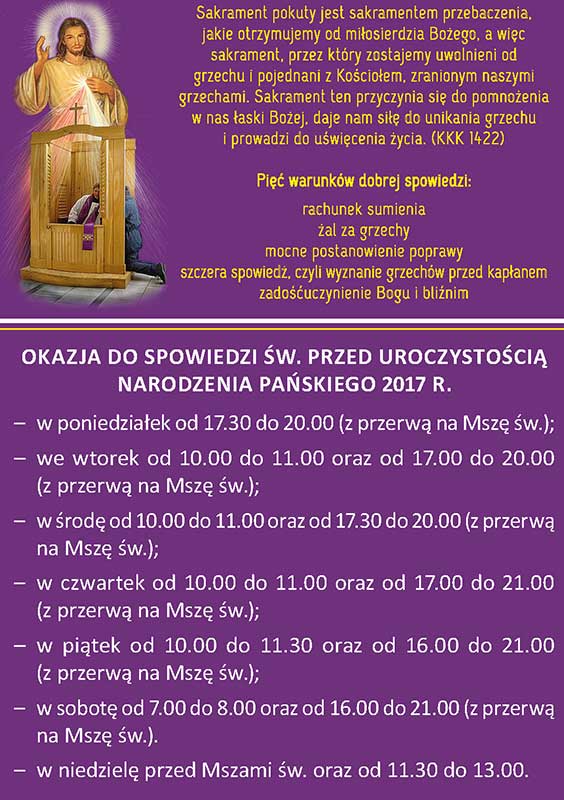 Sakrament pokuty jest sakramentem przebaczenia, jakie otrzymujemy od miłosierdzia Bożego, a więc sakrament, przez który zostajemy uwolnieni od grzechu i pojednani z Kościołem, zranionym naszymi grzechami. Sakrament ten przyczynia się do pomnożenia w nas łaski Bożej, daje nam siłę do unikania grzechu i prowadzi do uświęcenia życia. (KKK 1422)

Pięć warunków dobrej spowiedzi:

rachunek sumienia
żal za grzechy
mocne postanowienie poprawy
szczera spowiedź, czyli wyznanie grzechów przed kapłanem
zadośćuczynienie Bogu i bliźnim

OKAZJA DO SPOWIEDZI ŚW. PRZED UROCZYSTOŚCIĄ NARODZENIA PAŃSKIEGO 2017 R.

– w poniedziałek od 17.30 do 20.00 (z przerwą na Mszę św.);

– we wtorek od 10.00 do 11.00 oraz od 17.00 do 20.00 (z przerwą na Mszę św.);

– w środę od 10.00 do 11.00 oraz od 17.30 do 20.00 (z przerwą na Mszę św.);

– w czwartek od 10.00 do 11.00 oraz od 17.00 do 21.00 (z przerwą na Mszę św.);

– w piątek od 10.00 do 11.30 oraz od 16.00 do 21.00 (z przerwą na Mszę św.);

– w sobotę od 7.00 do 8.00 oraz od 16.00 do 21.00 (z przerwą na Mszę św.).

– w niedzielę przed Mszami św. oraz od 11.30 do 13.00.